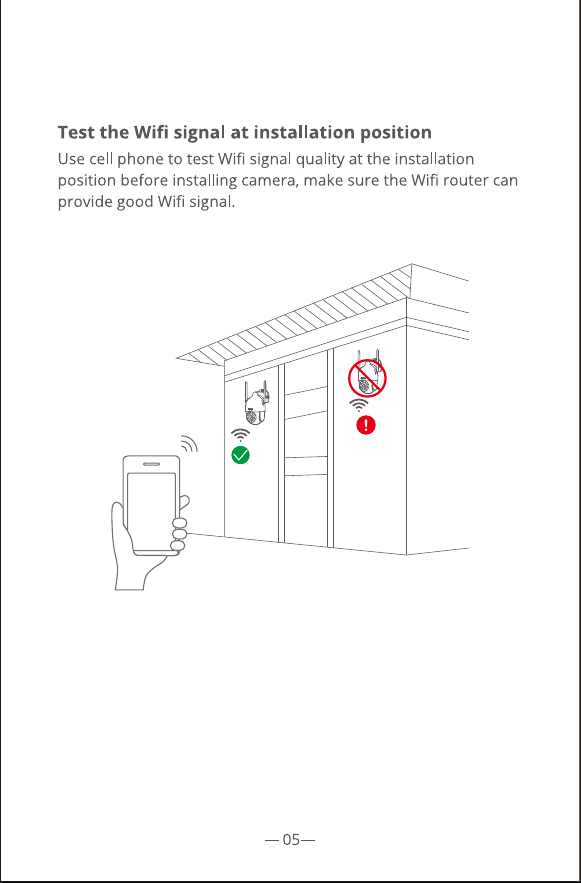 Test the Wifi signal at installation position

Use cell phone to test Wifi signal quality at the installation position before installing camera, make sure the Wifi router can provide good Wifi signal.

— 05—